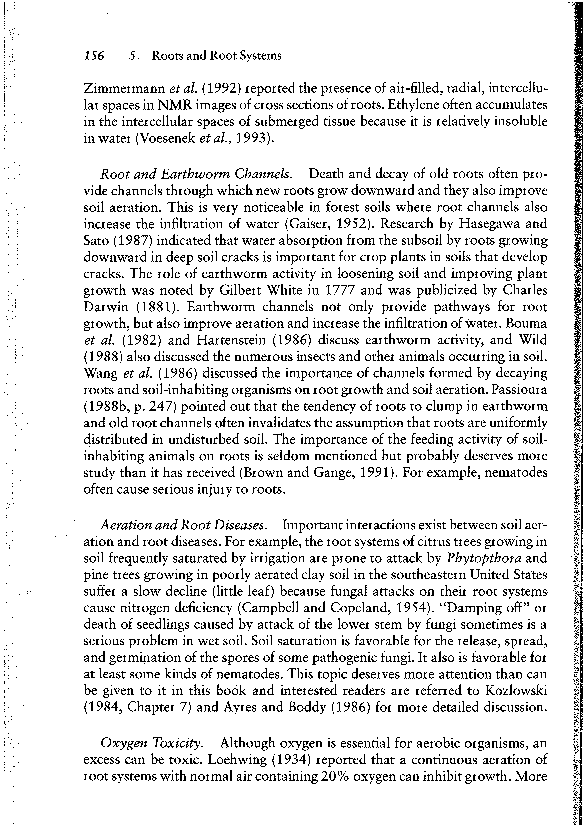 156 5. Roots and Root Systems

Zimmermann et al. (1992) reported the presence of air-filled, radial, intercellular spaces in NMR images of cross sections of roots. Ethylene often accumulates in the intercellular spaces of submerged tissue because it is relatively insoluble in water (Voesenek et al., 1993).

Root and Earthworm Channels. Death and decay of old roots often provide channels through which new roots grow downward and they also improve soil aeration. This is very noticeable in forest soils where root channels also increase the infiltration of water (Gaiser, 1952). Research by Hasegawa and Sato (1987) indicated that water absorption from the subsoil by roots growing downward in deep soil cracks is important for crop plants in soils that develop cracks. The role of earthworm activity in loosening soil and improving plant growth was noted by Gilbert White in 1777 and was publicized by Charles Darwin (1881). Earthworm channels not only provide pathways for root growth, but also improve aeration and increase the infiltration of water. Bouma et al. (1982) and Hartenstein (1986) discuss earthworm activity, and Wild (1988) also discussed the numerous insects and other animals occurring in soil. Wang et al. (1986) discussed the importance of channels formed by decaying roots and soil-inhabiting organisms on root growth and soil aeration. Passioura (1988b, p. 247) pointed out that the tendency of roots to clump in earthworm and old root channels often invalidates the assumption that roots are uniformly distributed in undisturbed soil. The importance of the feeding activity of soil-inhabiting animals on roots is seldom mentioned but probably deserves more study than it has received (Brown and Gange, 1991). For example, nematodes often cause serious injury to roots.

Aeration and Root Diseases. Important interactions exist between soil aeration and root diseases. For example, the root systems of citrus trees growing in soil frequently saturated by irrigation are prone to attack by Phytopthora and pine trees growing in poorly aerated clay soil in the southeastern United States suffer a slow decline (little leaf) because fungal attacks on their root systems cause nitrogen deficiency (Campbell and Copeland, 1954). "Damping off" or death of seedlings caused by attack of the lower stem by fungi sometimes is a serious problem in wet soil. Soil saturation is favorable for the release, spread, and germination of the spores of some pathogenic fungi. It also is favorable for at least some kinds of nematodes. This topic deserves more attention than can be given to it in this book and interested readers are referred to Kozlowski (1984, Chapter 7) and Ayres and Boddy (1986) for more detailed discussion.

Oxygen Toxicity. Although oxygen is essential for aerobic organisms, an excess can be toxic. Loehwing (1934) reported that a continuous aeration of root systems with normal air containing 20% oxygen can inhibit growth. More